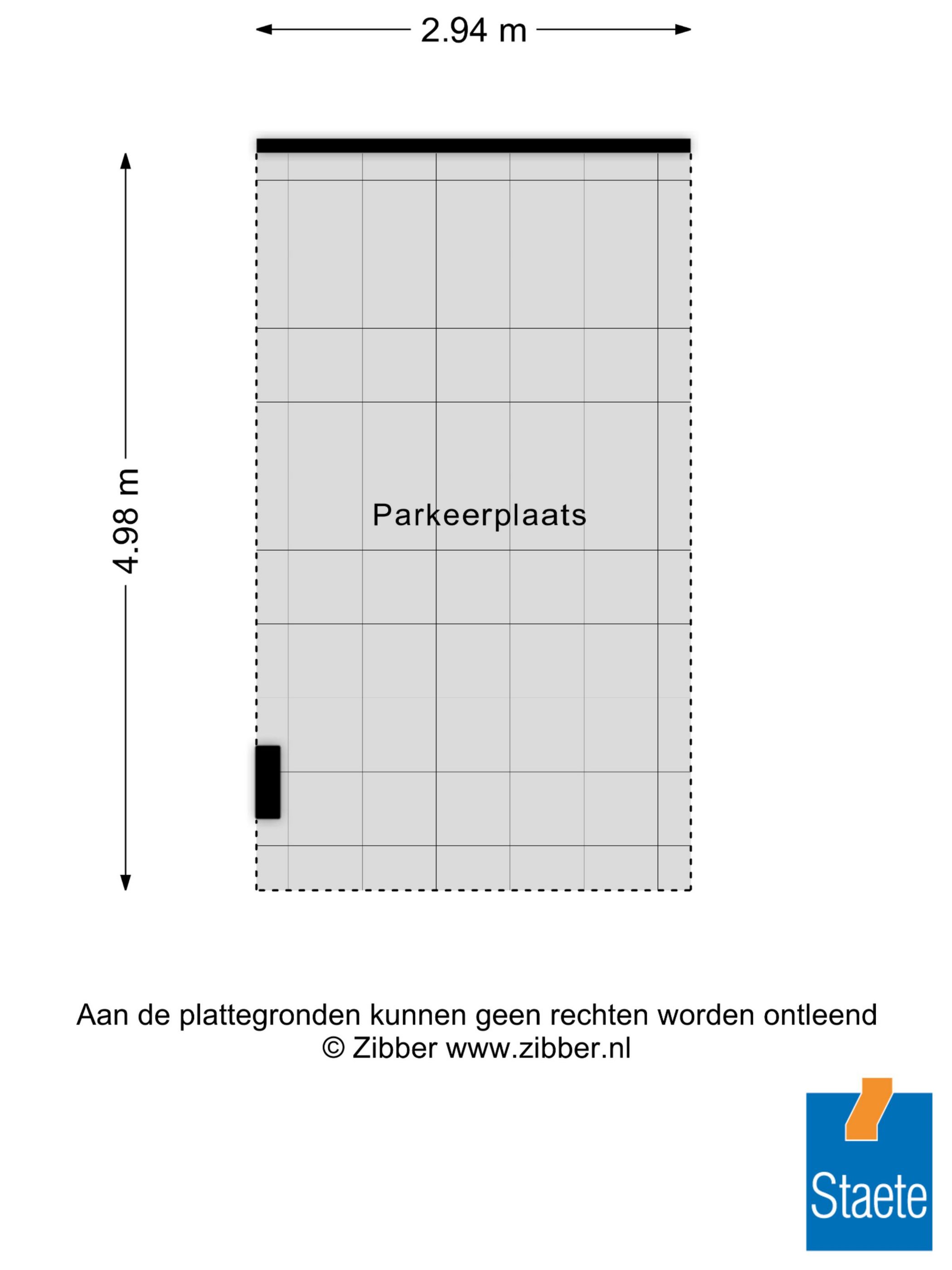 2.94 m

4.98 m

Parkeerplaats

Aan de plattegronden kunnen geen rechten worden ontleend
© Zibber www.zibber.nl

Staete